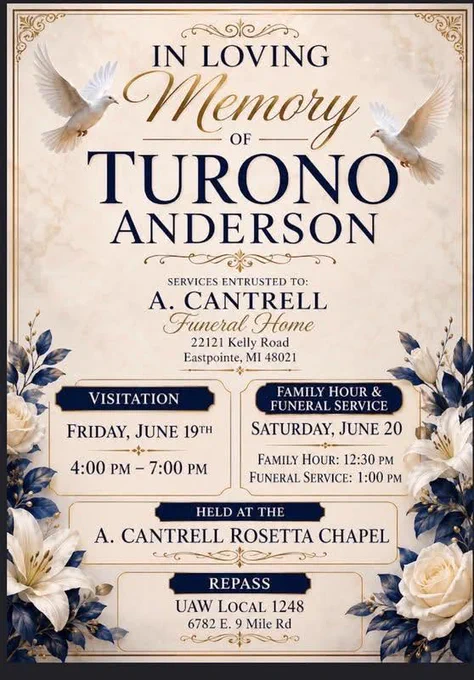 IN LOVING
Memory
OF
TURONO
ANDERSON

SERVICES ENTRUSTED TO:
A. CANTRELL
Funeral Home
22121 Kelly Road
Eastpointe, MI 48021

VISITATION
FRIDAY, JUNE 19TH
4:00 PM – 7:00 PM

FAMILY HOUR &
FUNERAL SERVICE
SATURDAY, JUNE 20
FAMILY HOUR: 12:30 PM
FUNERAL SERVICE: 1:00 PM

HELD AT THE
A. CANTRELL ROSETTA CHAPEL

REPASS
UAW LOCAL 1248
6782 E. 9 Mile Rd